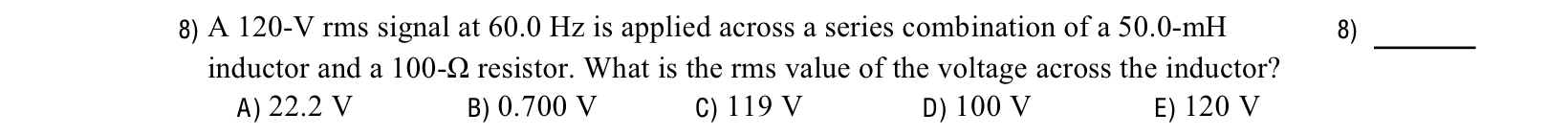 8) A 120-V rms signal at 60.0 Hz is applied across a series combination of a 50.0-mH inductor and a 100-Ω resistor. What is the rms value of the voltage across the inductor?

8) _______

A) 22.2 V
B) 0.700 V
C) 119 V
D) 100 V
E) 120 V